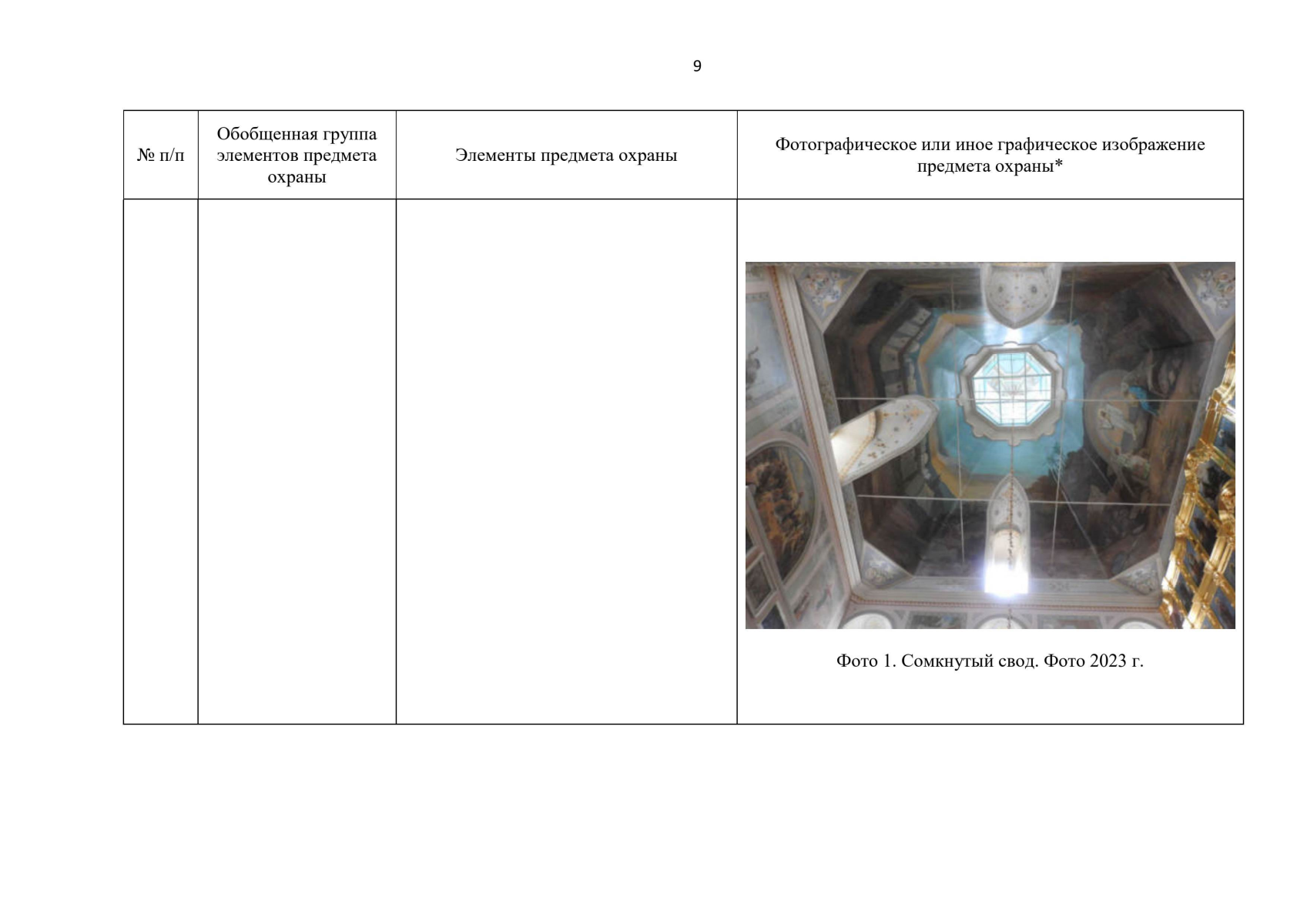 9

| № п/п | Обобщенная группа элементов предмета охраны | Элементы предмета охраны | Фотографическое или иное графическое изображение предмета охраны* |
|---|---|---|---|
| | | | Фото 1. Сомкнутый свод. Фото 2023 г. |